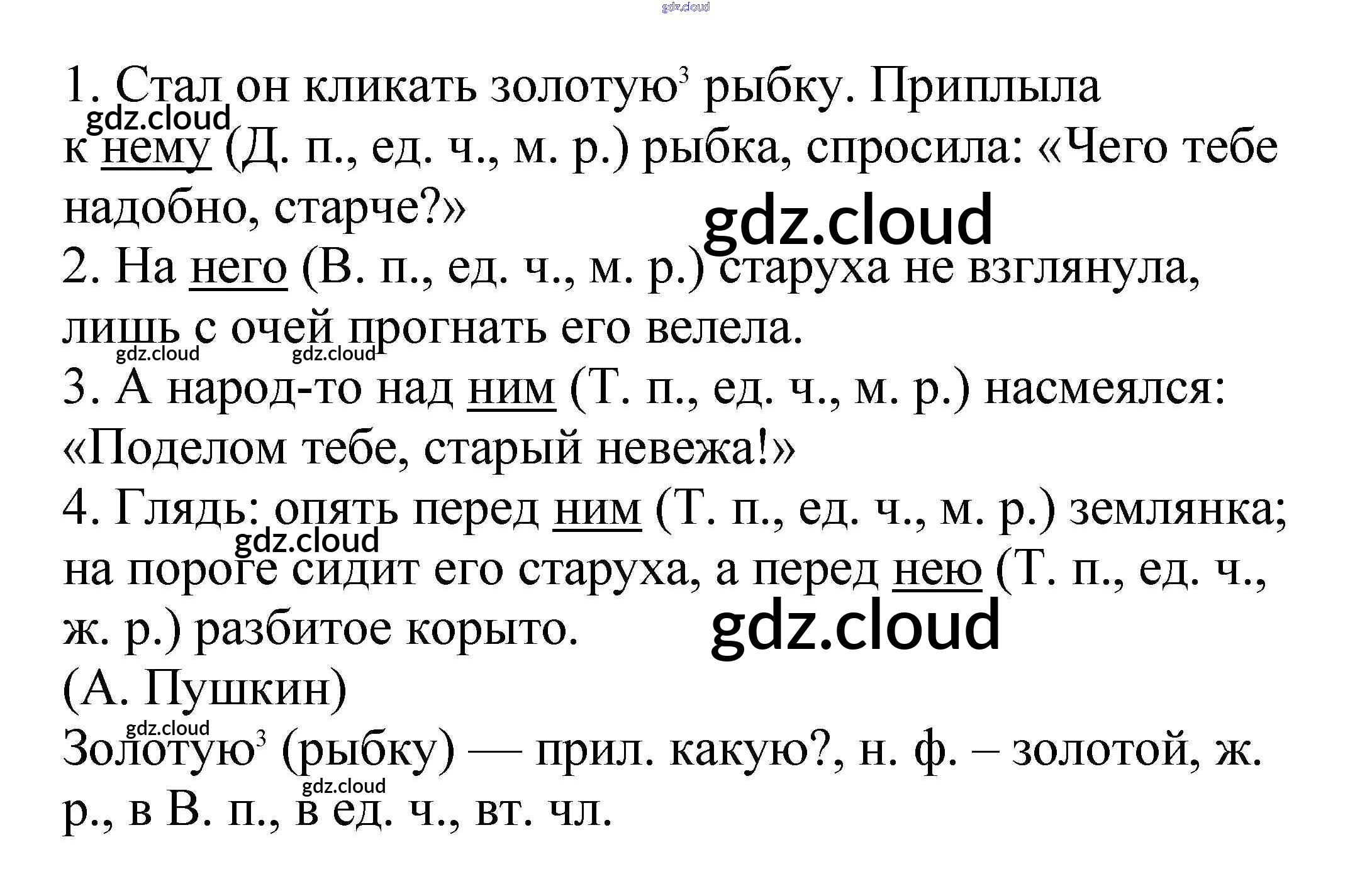 1. Стал он кликать золотую$^{3}$ рыбку. Приплыла к нему (Д. п., ед. ч., м. р.) рыбка, спросила: «Чего тебе надобно, старче?»

2. На него (В. п., ед. ч., м. р.) старуха не взглянула, лишь с очей прогнать его велела.

3. А народ-то над ним (Т. п., ед. ч., м. р.) насмеялся: «Поделом тебе, старый невежа!»

4. Глядь: опять перед ним (Т. п., ед. ч., м. р.) землянка; на пороге сидит его старуха, а перед нею (Т. п., ед. ч., ж. р.) разбитое корыто.

(А. Пушкин)

Золотую$^{3}$ (рыбку) — прил. какую?, н. ф. – золотой, ж. р., в В. п., в ед. ч., вт. чл.

gdz.cloud